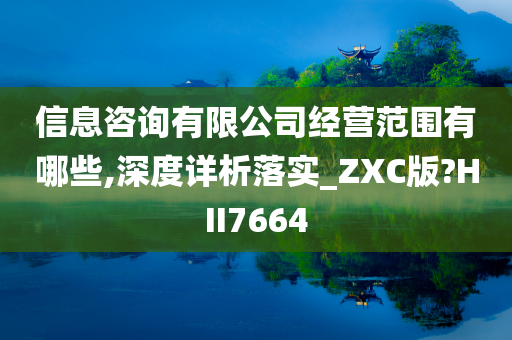 信息咨询有限公司经营范围有哪些,深度详析落实_ZXC版?HII7664